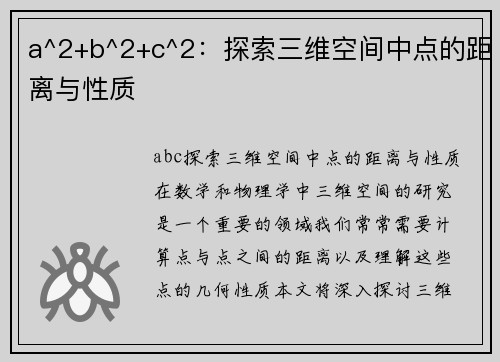 a^2+b^2+c^2：探索三维空间中点的距离与性质

abc探索三维空间中点的距离与性质在数学和物理学中三维空间的研究是一个重要的领域我们常常需要计算点与点之间的距离以及理解这些点的几何性质本文将深入探讨三维